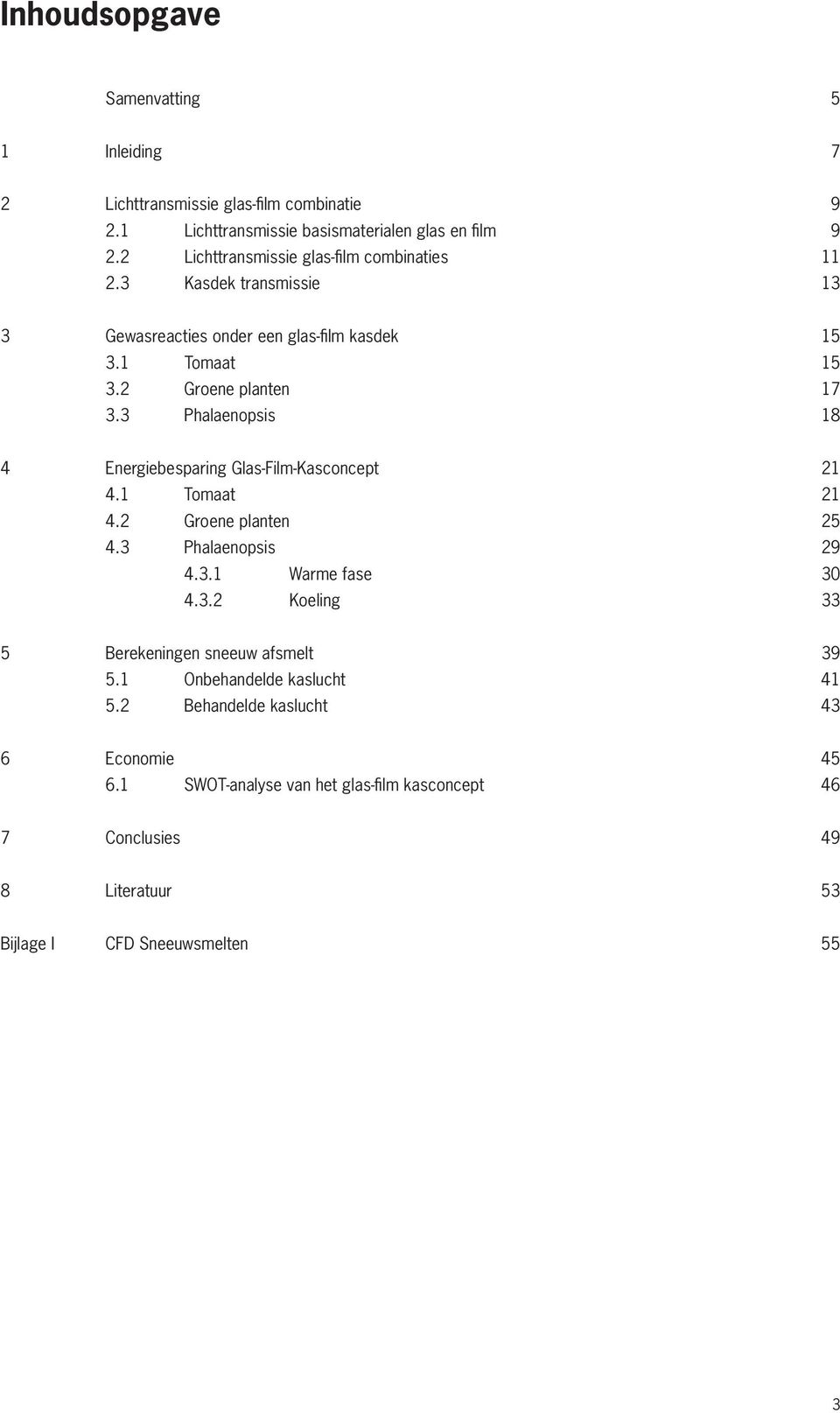 Inhoudsopgave

Samenvatting 5

1 Inleiding 7

2 Lichttransmissie glas-film combinatie 9
2.1 Lichttransmissie basismaterialen glas en film 9
2.2 Lichttransmissie glas-film combinaties 11
2.3 Kasdek transmissie 13

3 Gewasreacties onder een glas-film kasdek 15
3.1 Tomaat 15
3.2 Groene planten 17
3.3 Phalaenopsis 18

4 Energiebesparing Glas-Film-Kasconcept 21
4.1 Tomaat 21
4.2 Groene planten 25
4.3 Phalaenopsis 29
4.3.1 Warme fase 30
4.3.2 Koeling 33

5 Berekeningen sneeuw afsmelt 39
5.1 Onbehandelde kaslucht 41
5.2 Behandelde kaslucht 43

6 Economie 45
6.1 SWOT-analyse van het glas-film kasconcept 46

7 Conclusies 49

8 Literatuur 53

Bijlage I CFD Sneeuwsmelten 55

3